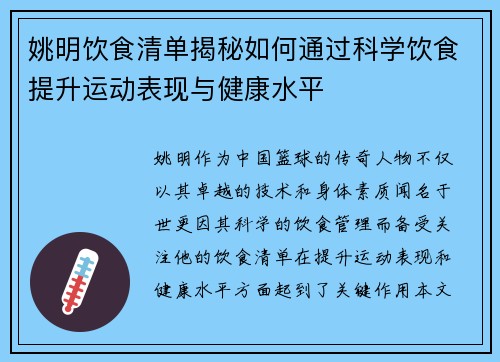 姚明饮食清单揭秘如何通过科学饮食提升运动表现与健康水平

姚明作为中国篮球的传奇人物不仅以其卓越的技术和身体素质闻名于世更因其科学的饮食管理而备受关注他的饮食清单在提升运动表现和健康水平方面起到了关键作用本文